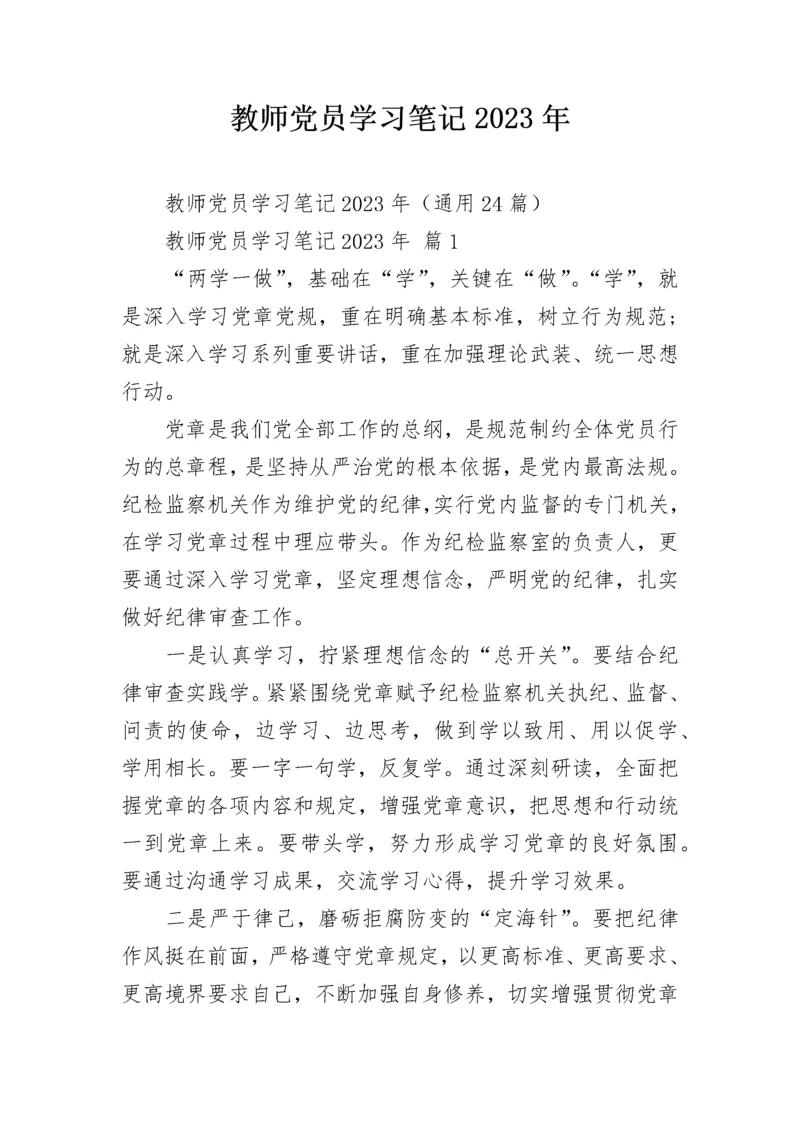 教师党员学习笔记2023年

教师党员学习笔记2023年（通用24篇）

教师党员学习笔记2023年 篇1

“两学一做”，基础在“学”，关键在“做”。“学”，就是深入学习党章党规，重在明确基本标准，树立行为规范；就是深入学习系列重要讲话，重在加强理论武装、统一思想行动。

党章是我们党全部工作的总纲，是规范制约全体党员行为的总章程，是坚持从严治党的根本依据，是党内最高法规。纪检监察机关作为维护党的纪律，实行党内监督的专门机关，在学习党章过程中理应带头。作为纪检监察室的负责人，更要通过深入学习党章，坚定理想信念，严明党的纪律，扎实做好纪律审查工作。

一是认真学习，拧紧理想信念的“总开关”。要结合纪律审查实践学。紧紧围绕党章赋予纪检监察机关执纪、监督、问责的使命，边学习、边思考，做到学以致用、用以促学、学用相长。要一字一句学，反复学。通过深刻研读，全面把握党章的各项内容和规定，增强党章意识，把思想和行动统一到党章上来。要带头学，努力形成学习党章的良好氛围。要通过沟通学习成果，交流学习心得，提升学习效果。

二是严于律己，磨砺拒腐防变的“定海针”。要把纪律作风挺在前面，严格遵守党章规定，以更高标准、更高要求、更高境界要求自己，不断加强自身修养，切实增强贯彻党章